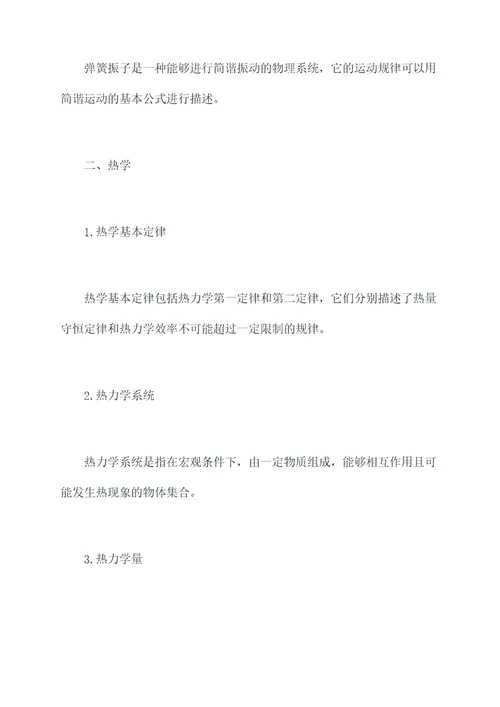 弹簧振子是一种能够进行简谐振动的物理系统，它的运动规律可以用简谐运动的基本公式进行描述。

二、热学

1. 热学基本定律

热学基本定律包括热力学第一定律和第二定律，它们分别描述了热量守恒定律和热力学效率不可能超过一定限制的规律。

2. 热力学系统

热力学系统是指在宏观条件下，由一定物质组成，能够相互作用且可能发生热现象的物体集合。

3. 热力学量